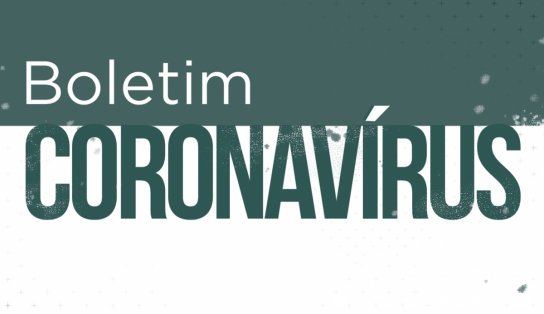 Boletim
CORONAVÍRUS